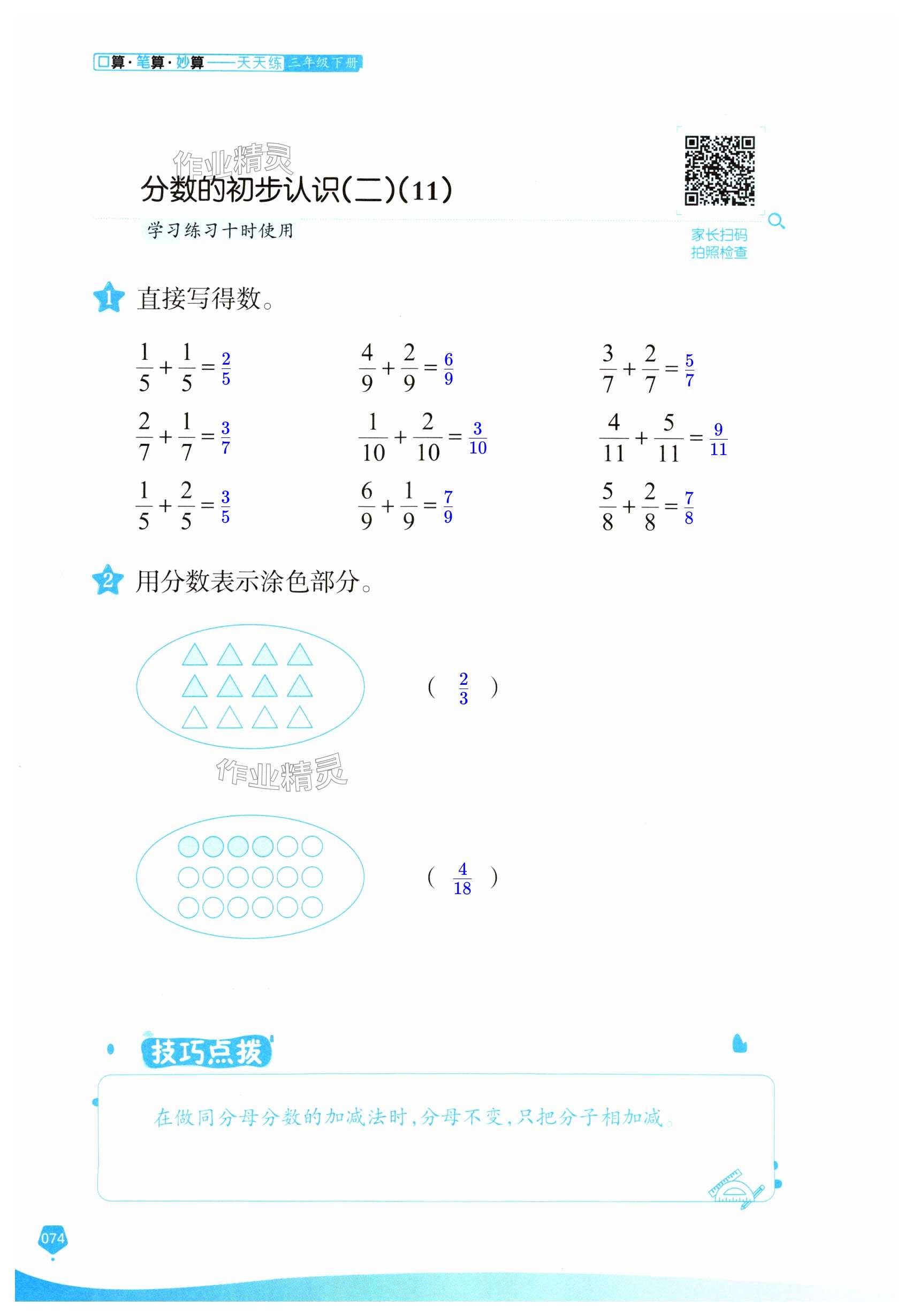 口算·笔算·妙算——天天练 三年级下册

作业精灵

分数的初步认识(二)(11)

学习练习十时使用

家长扫码
拍照检查

1 直接写得数。

$\frac{1}{5}+\frac{1}{5}=\frac{2}{5}$

$\frac{4}{9}+\frac{2}{9}=\frac{6}{9}$

$\frac{3}{7}+\frac{2}{7}=\frac{5}{7}$

$\frac{2}{7}+\frac{1}{7}=\frac{3}{7}$

$\frac{1}{10}+\frac{2}{10}=\frac{3}{10}$

$\frac{4}{11}+\frac{5}{11}=\frac{9}{11}$

$\frac{1}{5}+\frac{2}{5}=\frac{3}{5}$

$\frac{6}{9}+\frac{1}{9}=\frac{7}{9}$

$\frac{5}{8}+\frac{2}{8}=\frac{7}{8}$

2 用分数表示涂色部分。

( $\frac{2}{3}$ )

作业精灵

( $\frac{4}{18}$ )

技巧点拨

在做同分母分数的加减法时,分母不变,只把分子相加减。

074